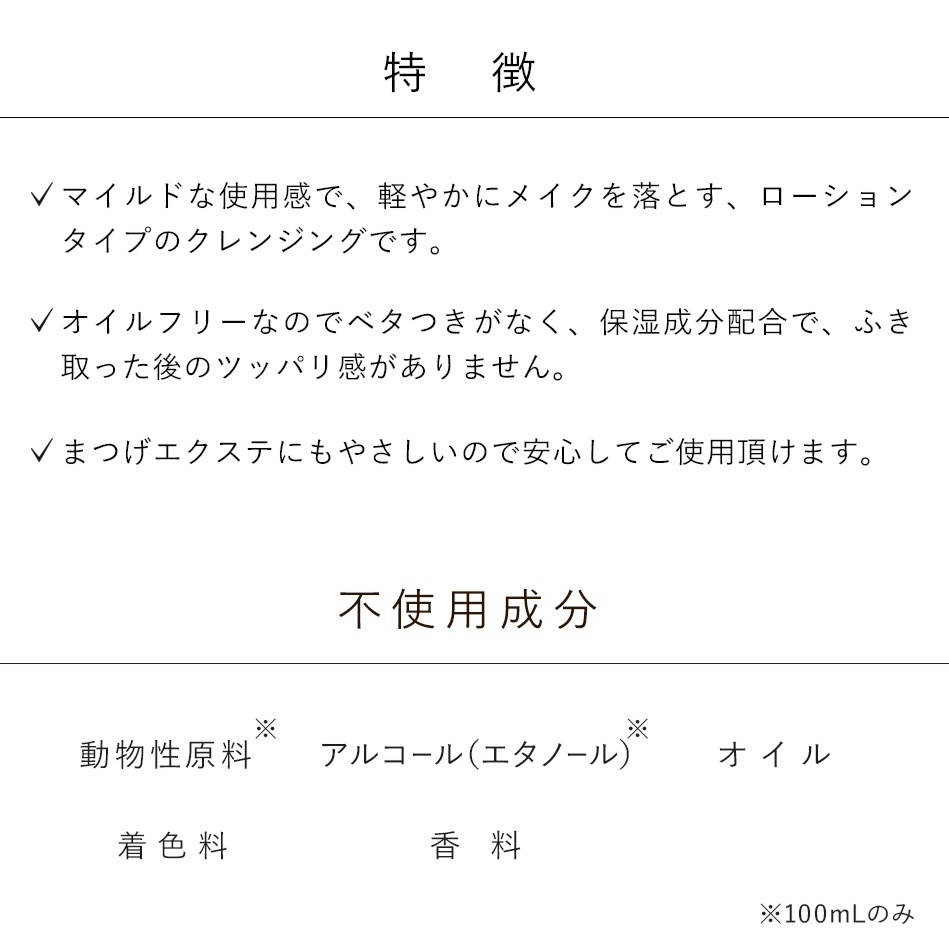 特　徴

✓マイルドな使用感で、軽やかにメイクを落とす、ローションタイプのクレンジングです。

✓オイルフリーなのでベタつきがなく、保湿成分配合で、ふき取った後のツッパリ感がありません。

✓まつげエクステにもやさしいので安心してご使用頂けます。

不使用成分

動物性原料※　アルコール(エタノール)※　オイル

着色料　香料

※100mLのみ